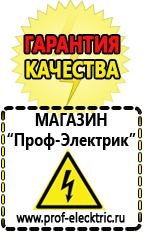 ГАРАНТИЯ
КАЧЕСТВА

МАГАЗИН
“Проф-Электрик”

www.prof-electric.ru